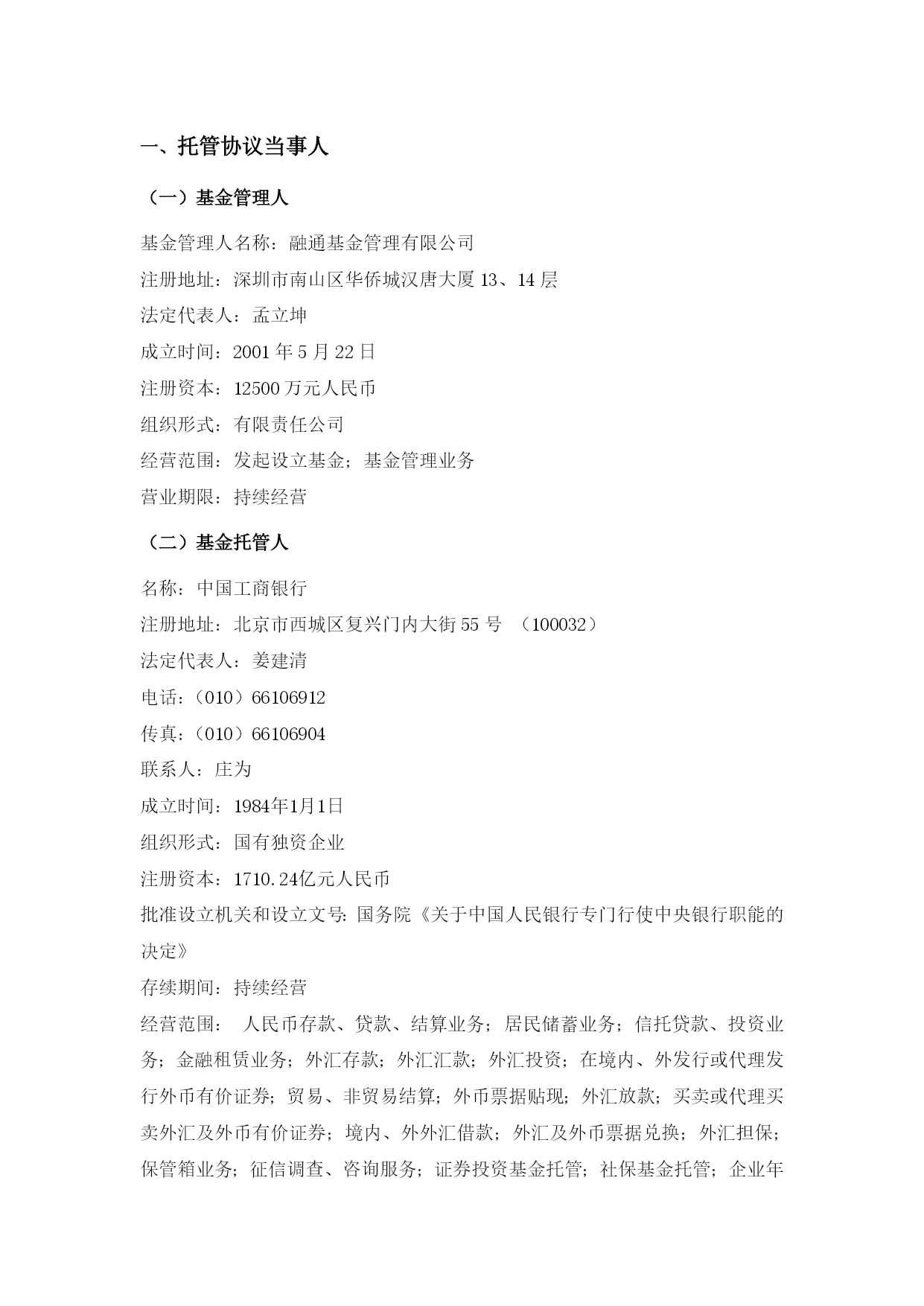 一、托管协议当事人

（一）基金管理人

基金管理人名称：融通基金管理有限公司

注册地址：深圳市南山区华侨城汉唐大厦 13、14 层

法定代表人：孟立坤

成立时间：2001 年 5 月 22 日

注册资本：12500 万元人民币

组织形式：有限责任公司

经营范围：发起设立基金；基金管理业务

营业期限：持续经营

（二）基金托管人

名称：中国工商银行

注册地址：北京市西城区复兴门内大街 55 号 （100032）

法定代表人：姜建清

电话：（010）66106912

传真：（010）66106904

联系人：庄为

成立时间：1984年1月1日

组织形式：国有独资企业

注册资本：1710.24亿元人民币

批准设立机关和设立文号：国务院《关于中国人民银行专门行使中央银行职能的决定》

存续期间：持续经营

经营范围： 人民币存款、贷款、结算业务；居民储蓄业务；信托贷款、投资业务；金融租赁业务；外汇存款；外汇汇款；外汇投资；在境内、外发行或代理发行外币有价证券；贸易、非贸易结算；外币票据贴现；外汇放款；买卖或代理买卖外汇及外币有价证券；境内、外外汇借款；外汇及外币票据兑换；外汇担保；保管箱业务；征信调查、咨询服务；证券投资基金托管；社保基金托管；企业年